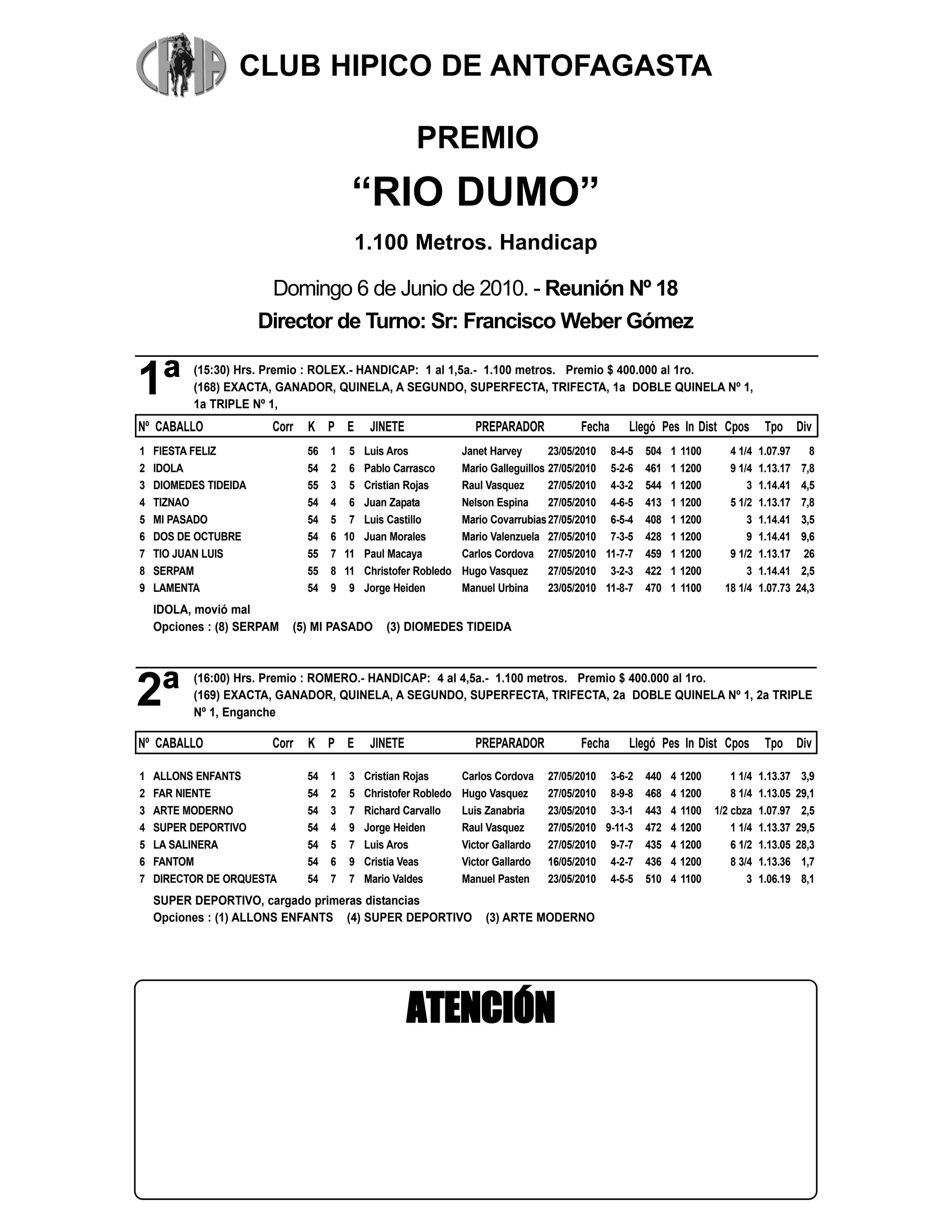 CHA

CLUB HIPICO DE ANTOFAGASTA

PREMIO

“RIO DUMO”

1.100 Metros. Handicap

Domingo 6 de Junio de 2010. - Reunión Nº 18

Director de Turno: Sr: Francisco Weber Gómez

1ª (15:30) Hrs. Premio : ROLEX.- HANDICAP: 1 al 1,5a.- 1.100 metros. Premio $ 400.000 al 1ro.
(168) EXACTA, GANADOR, QUINELA, A SEGUNDO, SUPERFECTA, TRIFECTA, 1a DOBLE QUINELA Nº 1, 1a TRIPLE Nº 1,

| Nº | CABALLO | Corr | K | P | E | JINETE | PREPARADOR | Fecha | Llegó | Pes | In | Dist | Cpos | Tpo | Div |
|---|---|---|---|---|---|---|---|---|---|---|---|---|---|---|---|
| 1 | FIESTA FELIZ | | 56 | 1 | 5 | Luis Aros | Janet Harvey | 23/05/2010 | 8-4-5 | 504 | 1 | 1100 | 4 1/4 | 1.07.97 | 8 |
| 2 | IDOLA | | 54 | 2 | 6 | Pablo Carrasco | Mario Galleguillos | 27/05/2010 | 5-2-6 | 461 | 1 | 1200 | 9 1/4 | 1.13.17 | 7,8 |
| 3 | DIOMEDES TIDEIDA | | 55 | 3 | 5 | Cristian Rojas | Raul Vasquez | 27/05/2010 | 4-3-2 | 544 | 1 | 1200 | 3 | 1.14.41 | 4,5 |
| 4 | TIZNAO | | 54 | 4 | 6 | Juan Zapata | Nelson Espina | 27/05/2010 | 4-6-5 | 413 | 1 | 1200 | 5 1/2 | 1.13.17 | 7,8 |
| 5 | MI PASADO | | 54 | 5 | 7 | Luis Castillo | Mario Covarrubias | 27/05/2010 | 6-5-4 | 408 | 1 | 1200 | 3 | 1.14.41 | 3,5 |
| 6 | DOS DE OCTUBRE | | 54 | 6 | 10 | Juan Morales | Mario Valenzuela | 27/05/2010 | 7-3-5 | 428 | 1 | 1200 | 9 | 1.14.41 | 9,6 |
| 7 | TIO JUAN LUIS | | 55 | 7 | 11 | Paul Macaya | Carlos Cordova | 27/05/2010 | 11-7-7 | 459 | 1 | 1200 | 9 1/2 | 1.13.17 | 26 |
| 8 | SERPAM | | 55 | 8 | 11 | Christofer Robledo | Hugo Vasquez | 27/05/2010 | 3-2-3 | 422 | 1 | 1200 | 3 | 1.14.41 | 2,5 |
| 9 | LAMENTA | | 54 | 9 | 9 | Jorge Heiden | Manuel Urbina | 23/05/2010 | 11-8-7 | 470 | 1 | 1100 | 18 1/4 | 1.07.73 | 24,3 |

IDOLA, movió mal
Opciones : (8) SERPAM (5) MI PASADO (3) DIOMEDES TIDEIDA

2ª (16:00) Hrs. Premio : ROMERO.- HANDICAP: 4 al 4,5a.- 1.100 metros. Premio $ 400.000 al 1ro.
(169) EXACTA, GANADOR, QUINELA, A SEGUNDO, SUPERFECTA, TRIFECTA, 2a DOBLE QUINELA Nº 1, 2a TRIPLE Nº 1, Enganche

| Nº | CABALLO | Corr | K | P | E | JINETE | PREPARADOR | Fecha | Llegó | Pes | In | Dist | Cpos | Tpo | Div |
|---|---|---|---|---|---|---|---|---|---|---|---|---|---|---|---|
| 1 | ALLONS ENFANTS | | 54 | 1 | 3 | Cristian Rojas | Carlos Cordova | 27/05/2010 | 3-6-2 | 440 | 4 | 1200 | 1 1/4 | 1.13.37 | 3,9 |
| 2 | FAR NIENTE | | 54 | 2 | 5 | Christofer Robledo | Hugo Vasquez | 27/05/2010 | 8-9-8 | 468 | 4 | 1200 | 8 1/4 | 1.13.05 | 29,1 |
| 3 | ARTE MODERNO | | 54 | 3 | 7 | Richard Carvallo | Luis Zanabria | 23/05/2010 | 3-3-1 | 443 | 4 | 1100 | 1/2 cbza | 1.07.97 | 2,5 |
| 4 | SUPER DEPORTIVO | | 54 | 4 | 9 | Jorge Heiden | Raul Vasquez | 27/05/2010 | 9-11-3 | 472 | 4 | 1200 | 1 1/4 | 1.13.37 | 29,5 |
| 5 | LA SALINERA | | 54 | 5 | 7 | Luis Aros | Victor Gallardo | 27/05/2010 | 9-7-7 | 435 | 4 | 1200 | 6 1/2 | 1.13.05 | 28,3 |
| 6 | FANTOM | | 54 | 6 | 9 | Cristia Veas | Victor Gallardo | 16/05/2010 | 4-2-7 | 436 | 4 | 1200 | 8 3/4 | 1.13.36 | 1,7 |
| 7 | DIRECTOR DE ORQUESTA | | 54 | 7 | 7 | Mario Valdes | Manuel Pasten | 23/05/2010 | 4-5-5 | 510 | 4 | 1100 | 3 | 1.06.19 | 8,1 |

SUPER DEPORTIVO, cargado primeras distancias
Opciones : (1) ALLONS ENFANTS (4) SUPER DEPORTIVO (3) ARTE MODERNO

ATENCIÓN